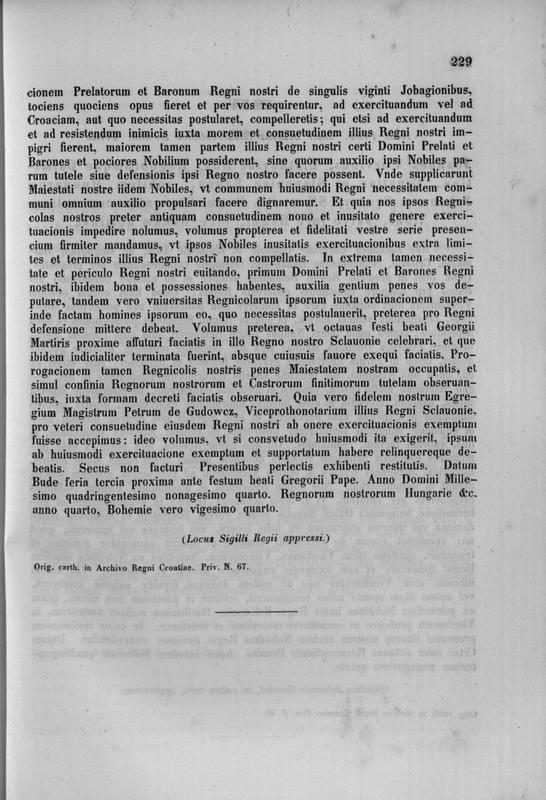 229

cionem Prelatorum et Baronum Regni nostri de singulis viginti Jobagionibus, tociens quociens opus fieret et per vos requirentur, ad exercituandum vel ad Croaciam, aut quo necessitas postularet, compelleretis; qui etsi ad exercituandum et ad resistendum inimicis iuxta morem et consuetudinem illius Regni nostri impigri fierent, maiorem tamen partem illius Regni nostri certi Domini Prelati et Barones et pociores Nobilium possiderent, sine quorum auxilio ipsi Nobiles parum tutele siue defensionis ipsi Regno nostro facere possent. Vnde supplicarunt Maiestati nostre iidem Nobiles, vt communem huiusmodi Regni necessitatem communi omnium auxilio propulsari facere dignaremur. Et quia nos ipsos Regnicolas nostros preter antiquam consuetudinem nouo et inusitato genere exercituacionis impedire nolumus, volumus propterea et fidelitati vestre serie presencium firmiter mandamus, vt ipsos Nobiles inusitatis exercituacionibus extra limites et terminos illius Regni nostri non compellatis. In extrema tamen necessitate et periculo Regni nostri euitando, primum Domini Prelati et Barones Regni nostri, ibidem bona et possessiones habentes, auxilia gentium penes vos deputare, tandem vero vniuersitas Regnicolarum ipsorum iuxta ordinacionem superinde factam homines ipsorum eo, quo necessitas postulauerit, preterea pro Regni defensione mittere debeat. Volumus preterea, vt octauas festi beati Georgii Martiris proxime affuturi faciatis in illo Regno nostro Sclauonie celebrari, et que ibidem iudicialiter terminata fuerint, absque cuiusuis fauore exequi faciatis. Prorogacionem tamen Regnicolis nostris penes Maiestatem nostram occupatis, et simul confinia Regnorum nostrorum et Castrorum finitimorum tutelam obseruantibus, iuxta formam decreti faciatis obseruari. Quia vero fidelem nostrum Egregium Magistrum Petrum de Gudowcz, Viceprothonotarium illius Regni Sclauonie, pro veteri consuetudine eiusdem Regni nostri ab onere exercituacionis exemptum fuisse accepimus: ideo volumus, vt si consvetudo huiusmodi ita exigerit, ipsum ab huiusmodi exercituacione exemptum et supportatum habere relinquereque debeatis. Secus non facturi Presentibus perlectis exhibenti restitutis. Datum Bude feria tercia proxima ante festum beati Gregorii Pape. Anno Domini Millesimo quadringentesimo nonagesimo quarto. Regnorum nostrorum Hungarie &c. anno quarto, Bohemie vero vigesimo quarto.

(Locus Sigilli Regii appressi.)

Orig. carth. in Archivo Regni Croatiae. Priv. N. 67.